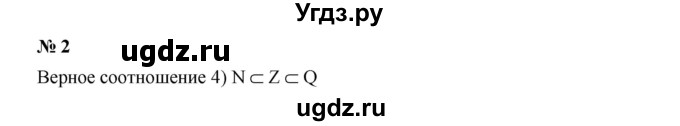 Угдз.ру

№ 2 ugdz.ru

Верное соотношение 4) $N \subset Z \subset Q$

ugdz.ru